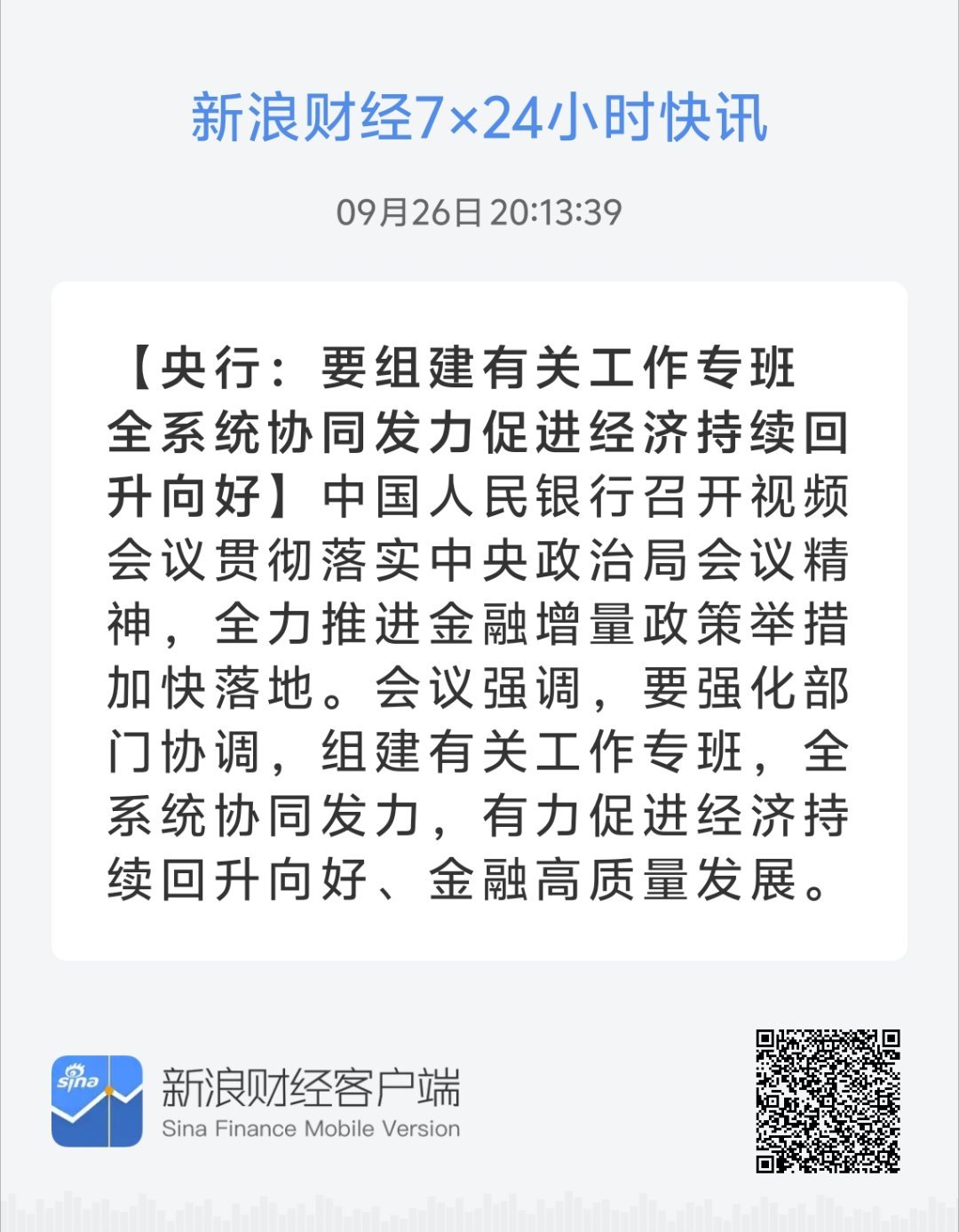 新浪财经7×24小时快讯

09月26日 20:13:39

【央行：要组建有关工作专班 全系统协同发力促进经济持续回升向好】中国人民银行召开视频会议贯彻落实中央政治局会议精神，全力推进金融增量政策举措加快落地。会议强调，要强化部门协调，组建有关工作专班，全系统协同发力，有力促进经济持续回升向好、金融高质量发展。

sina

新浪财经客户端
Sina Finance Mobile Version